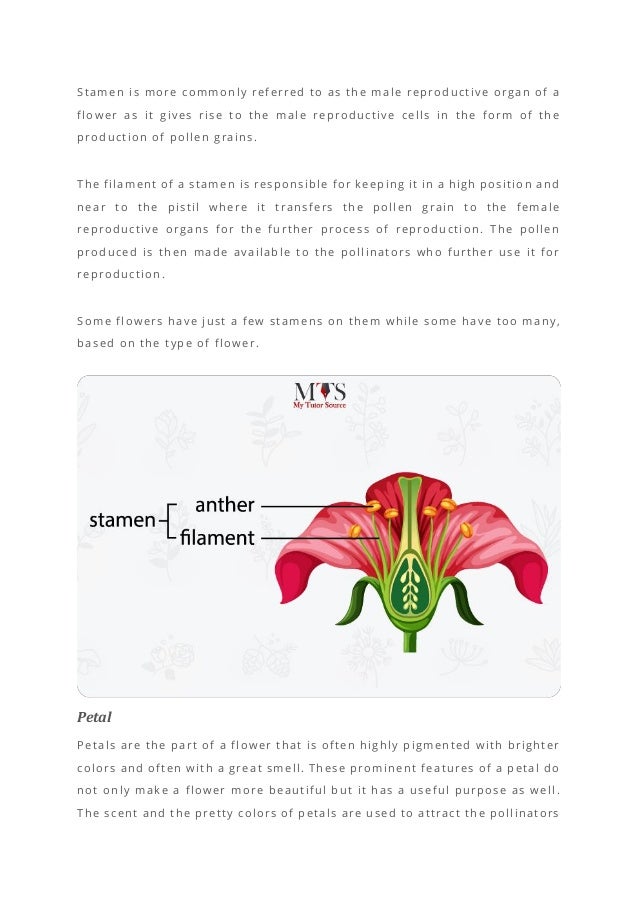 Stamen is more commonly referred to as the male reproductive organ of a flower as it gives rise to the male reproductive cells in the form of the production of pollen grains.

The filament of a stamen is responsible for keeping it in a high position and near to the pistil where it transfers the pollen grain to the female reproductive organs for the further process of reproduction. The pollen produced is then made available to the pollinators who further use it for reproduction.

Some flowers have just a few stamens on them while some have too many, based on the type of flower.

MTS
My Tutor Source

stamen
anther
filament

Petal

Petals are the part of a flower that is often highly pigmented with brighter colors and often with a great smell. These prominent features of a petal do not only make a flower more beautiful but it has a useful purpose as well. The scent and the pretty colors of petals are used to attract the pollinators